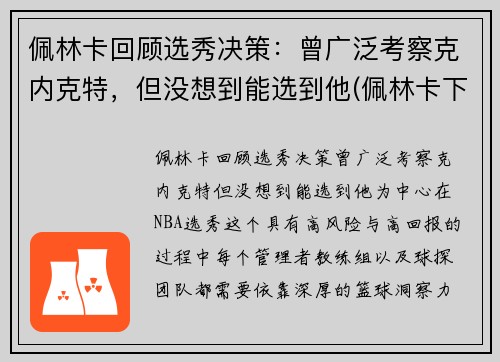 佩林卡回顾选秀决策：曾广泛考察克内克特，但没想到能选到他(佩林卡下

佩林卡回顾选秀决策曾广泛考察克内克特但没想到能选到他为中心在NBA选秀这个具有高风险与高回报的过程中每个管理者教练组以及球探团队都需要依靠深厚的篮球洞察力